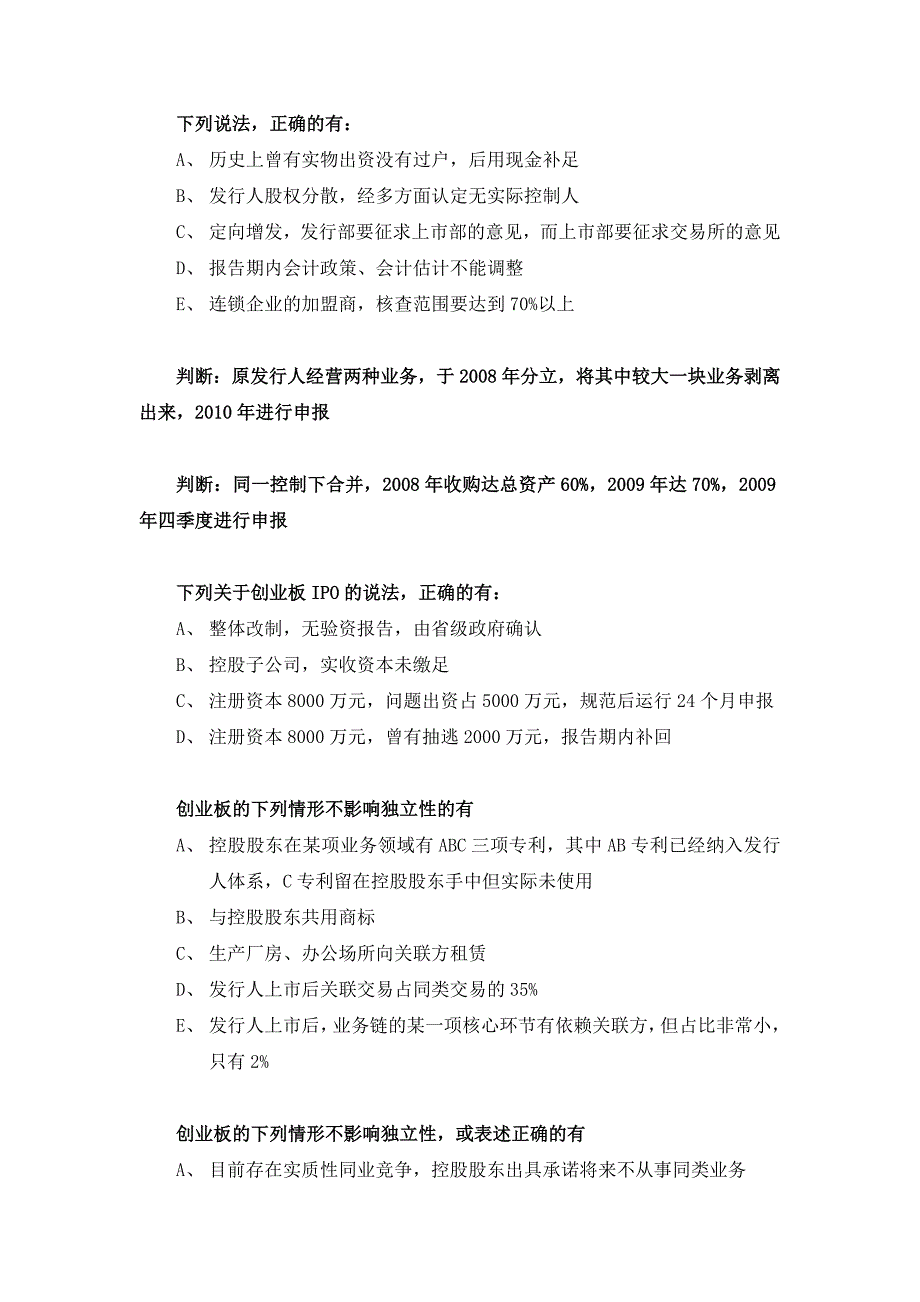 下列说法，正确的有：

A、 历史上曾有实物出资没有过户，后用现金补足

B、 发行人股权分散，经多方面认定无实际控制人

C、 定向增发，发行部要征求上市部的意见，而上市部要征求交易所的意见

D、 报告期内会计政策、会计估计不能调整

E、 连锁企业的加盟商，核查范围要达到 70%以上

判断：原发行人经营两种业务，于 2008 年分立，将其中较大一块业务剥离出来，2010 年进行申报

判断：同一控制下合并，2008 年收购达总资产 60%，2009 年达 70%，2009 年四季度进行申报

下列关于创业板 IPO 的说法，正确的有：

A、 整体改制，无验资报告，由省级政府确认

B、 控股子公司，实收资本未缴足

C、 注册资本 8000 万元，问题出资占 5000 万元，规范后运行 24 个月申报

D、 注册资本 8000 万元，曾有抽逃 2000 万元，报告期内补回

创业板的下列情形不影响独立性的有

A、 控股股东在某项业务领域有 ABC 三项专利，其中 AB 专利已经纳入发行人体系，C 专利留在控股股东手中但实际未使用

B、 与控股股东共用商标

C、 生产厂房、办公场所向关联方租赁

D、 发行人上市后关联交易占同类交易的 35%

E、 发行人上市后，业务链的某一项核心环节有依赖关联方，但占比非常小，只有 2%

创业板的下列情形不影响独立性，或表述正确的有

A、 目前存在实质性同业竞争，控股股东出具承诺将来不从事同类业务